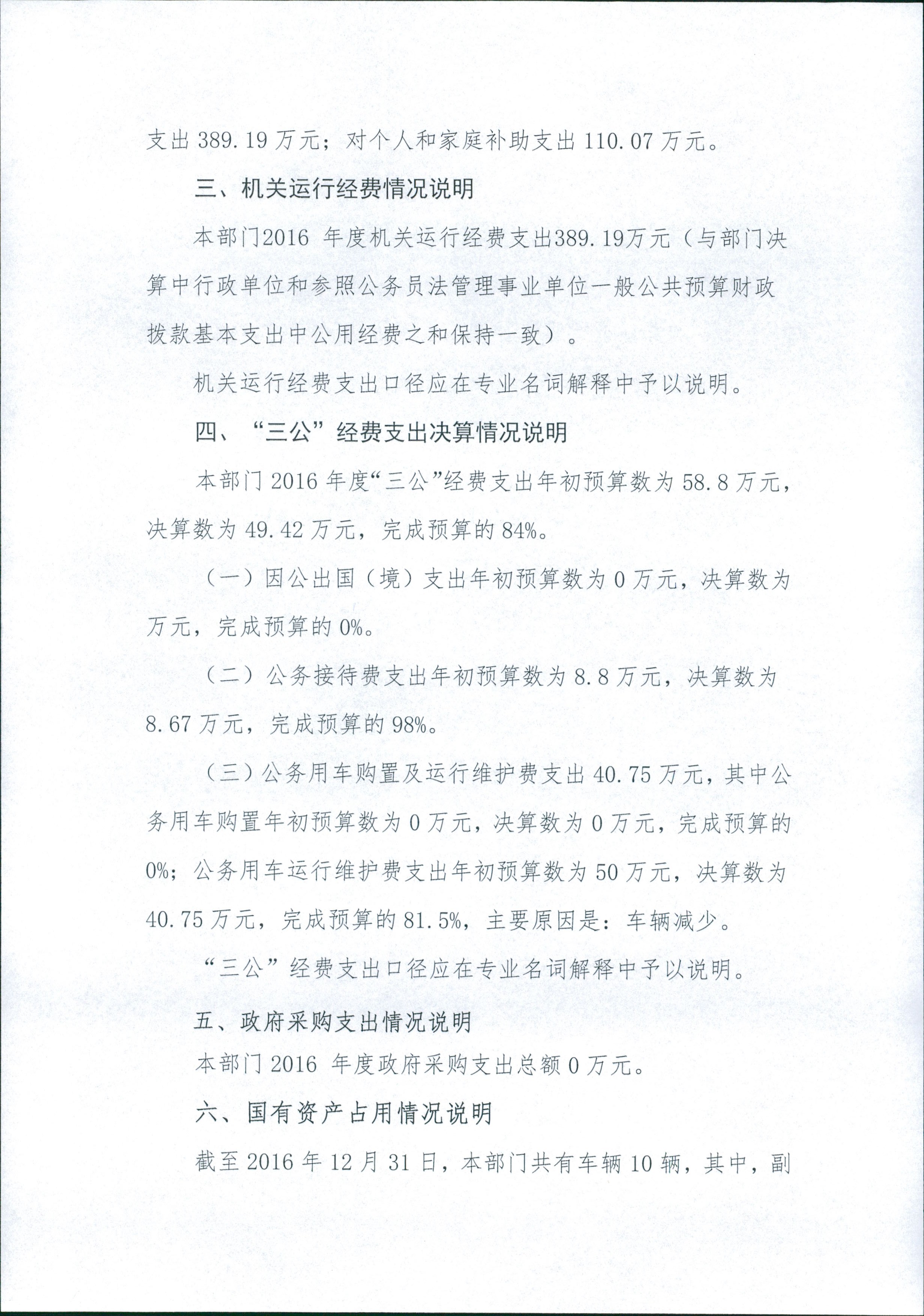 支出 389.19 万元；对个人和家庭补助支出 110.07 万元。

三、机关运行经费情况说明

本部门2016 年度机关运行经费支出389.19万元（与部门决算中行政单位和参照公务员法管理事业单位一般公共预算财政拨款基本支出中公用经费之和保持一致）。

机关运行经费支出口径应在专业名词解释中予以说明。

四、“三公”经费支出决算情况说明

本部门 2016 年度“三公”经费支出年初预算数为 58.8 万元，决算数为 49.42 万元，完成预算的 84%。

（一）因公出国（境）支出年初预算数为 0 万元，决算数为万元，完成预算的 0%。

（二）公务接待费支出年初预算数为 8.8 万元，决算数为 8.67 万元，完成预算的 98%。

（三）公务用车购置及运行维护费支出 40.75 万元，其中公务用车购置年初预算数为 0 万元，决算数为 0 万元，完成预算的 0%；公务用车运行维护费支出年初预算数为 50 万元，决算数为 40.75 万元，完成预算的 81.5%，主要原因是：车辆减少。

“三公”经费支出口径应在专业名词解释中予以说明。

五、政府采购支出情况说明

本部门 2016 年度政府采购支出总额 0 万元。

六、国有资产占用情况说明

截至 2016 年 12 月 31 日，本部门共有车辆 10 辆，其中，副